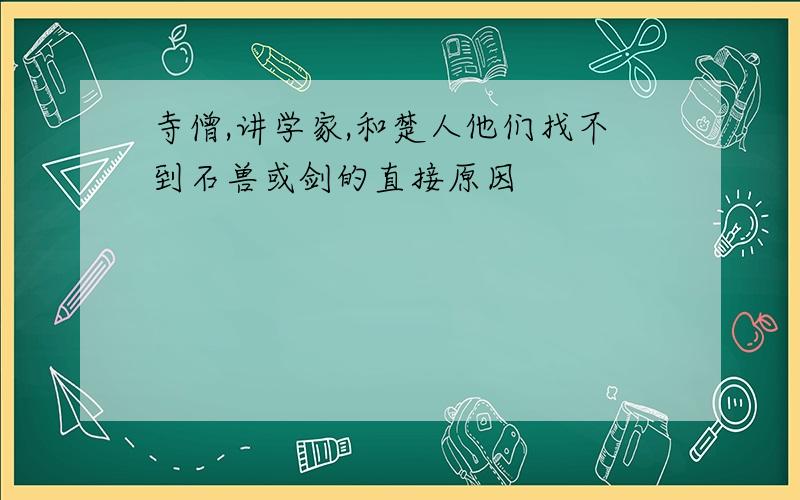 寺僧,讲学家,和楚人他们找不到石兽或剑的直接原因